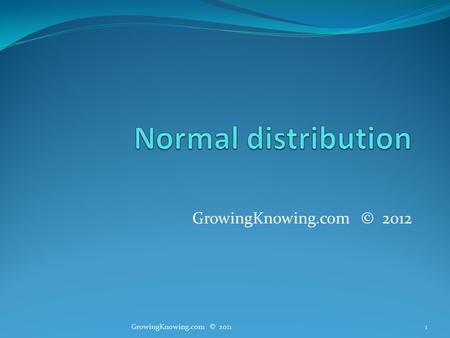 Normal distribution

GrowingKnowing.com © 2012

GrowingKnowing.com © 2011

1